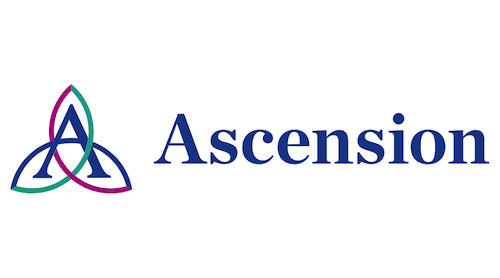 A

Ascension